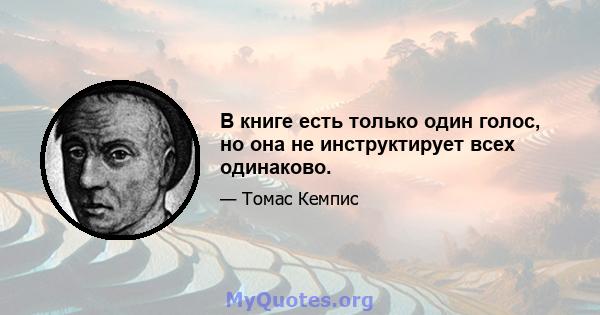 В книге есть только один голос, но она не инструктирует всех одинаково.

— Томас Кемпис

MyQuotes.org